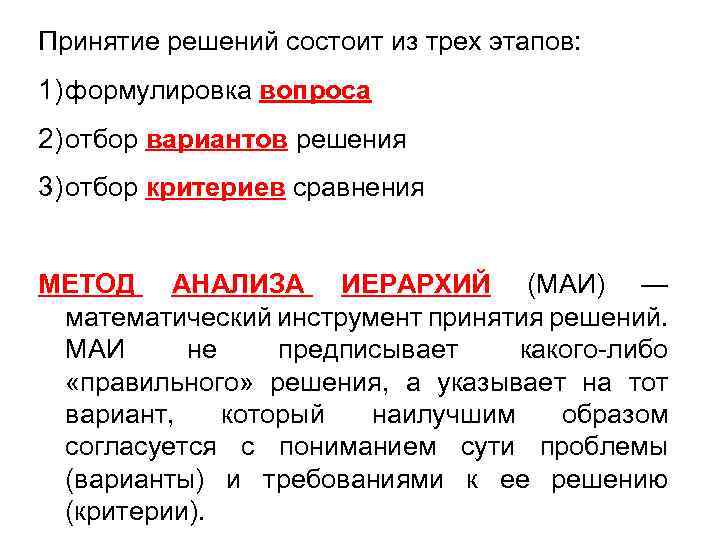 Принятие решений состоит из трех этапов:

1)формулировка вопроса

2)отбор вариантов решения

3)отбор критериев сравнения

МЕТОД АНАЛИЗА ИЕРАРХИЙ (МАИ) — математический инструмент принятия решений. МАИ не предписывает какого-либо «правильного» решения, а указывает на тот вариант, который наилучшим образом согласуется с пониманием сути проблемы (варианты) и требованиями к ее решению (критерии).